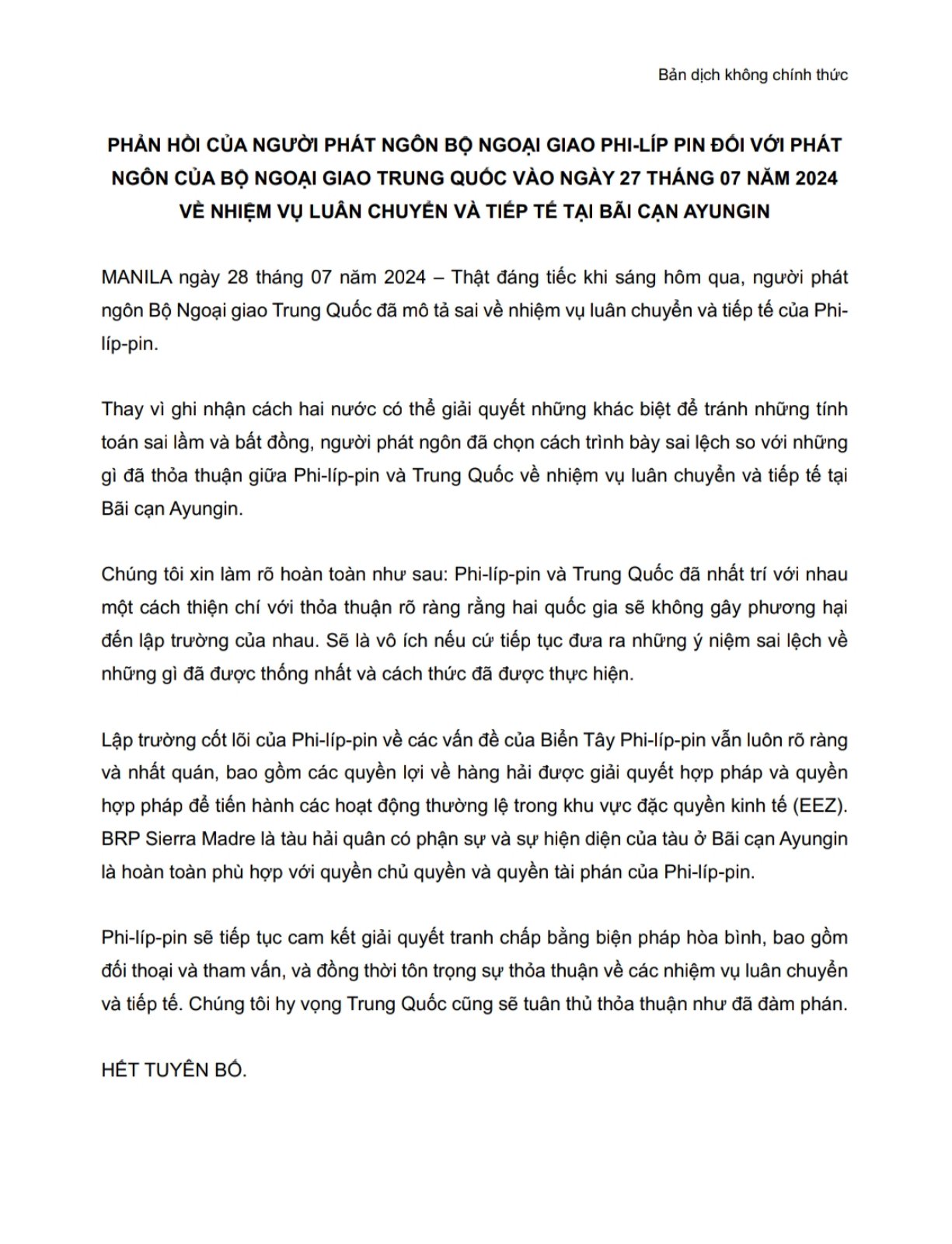 Bản dịch không chính thức

PHẢN HỒI CỦA NGƯỜI PHÁT NGÔN BỘ NGOẠI GIAO PHI-LÍP PIN ĐỐI VỚI PHÁT NGÔN CỦA BỘ NGOẠI GIAO TRUNG QUỐC VÀO NGÀY 27 THÁNG 07 NĂM 2024 VỀ NHIỆM VỤ LUÂN CHUYỂN VÀ TIẾP TẾ TẠI BÃI CẠN AYUNGIN

MANILA ngày 28 tháng 07 năm 2024 – Thật đáng tiếc khi sáng hôm qua, người phát ngôn Bộ Ngoại giao Trung Quốc đã mô tả sai về nhiệm vụ luân chuyển và tiếp tế của Phi-líp-pin.

Thay vì ghi nhận cách hai nước có thể giải quyết những khác biệt để tránh những tính toán sai lầm và bất đồng, người phát ngôn đã chọn cách trình bày sai lệch so với những gì đã thỏa thuận giữa Phi-líp-pin và Trung Quốc về nhiệm vụ luân chuyển và tiếp tế tại Bãi cạn Ayungin.

Chúng tôi xin làm rõ hoàn toàn như sau: Phi-líp-pin và Trung Quốc đã nhất trí với nhau một cách thiện chí với thỏa thuận rõ ràng rằng hai quốc gia sẽ không gây phương hại đến lập trường của nhau. Sẽ là vô ích nếu cứ tiếp tục đưa ra những ý niệm sai lệch về những gì đã được thống nhất và cách thức đã được thực hiện.

Lập trường cốt lõi của Phi-líp-pin về các vấn đề của Biển Tây Phi-líp-pin vẫn luôn rõ ràng và nhất quán, bao gồm các quyền lợi về hàng hải được giải quyết hợp pháp và quyền hợp pháp để tiến hành các hoạt động thường lệ trong khu vực đặc quyền kinh tế (EEZ). BRP Sierra Madre là tàu hải quân có phận sự và sự hiện diện của tàu ở Bãi cạn Ayungin là hoàn toàn phù hợp với quyền chủ quyền và quyền tài phán của Phi-líp-pin.

Phi-líp-pin sẽ tiếp tục cam kết giải quyết tranh chấp bằng biện pháp hòa bình, bao gồm đối thoại và tham vấn, và đồng thời tôn trọng sự thỏa thuận về các nhiệm vụ luân chuyển và tiếp tế. Chúng tôi hy vọng Trung Quốc cũng sẽ tuân thủ thỏa thuận như đã đàm phán.

HẾT TUYÊN BỐ.